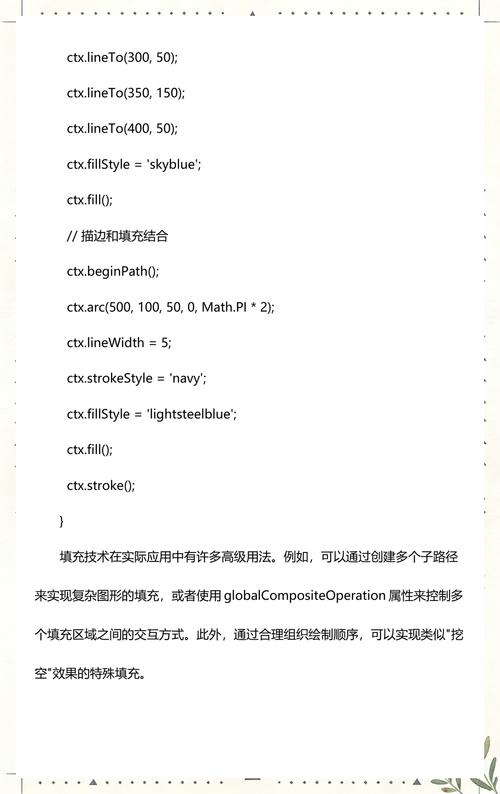 ctx.lineTo(300, 50);

ctx.lineTo(350, 150);

ctx.lineTo(400, 50);

ctx.fillStyle = 'skyblue';

ctx.fill();

// 描边和填充结合

ctx.beginPath();

ctx.arc(500, 100, 50, 0, Math.PI * 2);

ctx.lineWidth = 5;

ctx.strokeStyle = 'navy';

ctx.fillStyle = 'lightsteelblue';

ctx.fill();

ctx.stroke();

}

填充技术在实际应用中有许多高级用法。例如，可以通过创建多个子路径来实现复杂图形的填充，或者使用 globalCompositeOperation 属性来控制多个填充区域之间的交互方式。此外，通过合理组织绘制顺序，可以实现类似"挖空"效果的特殊填充。